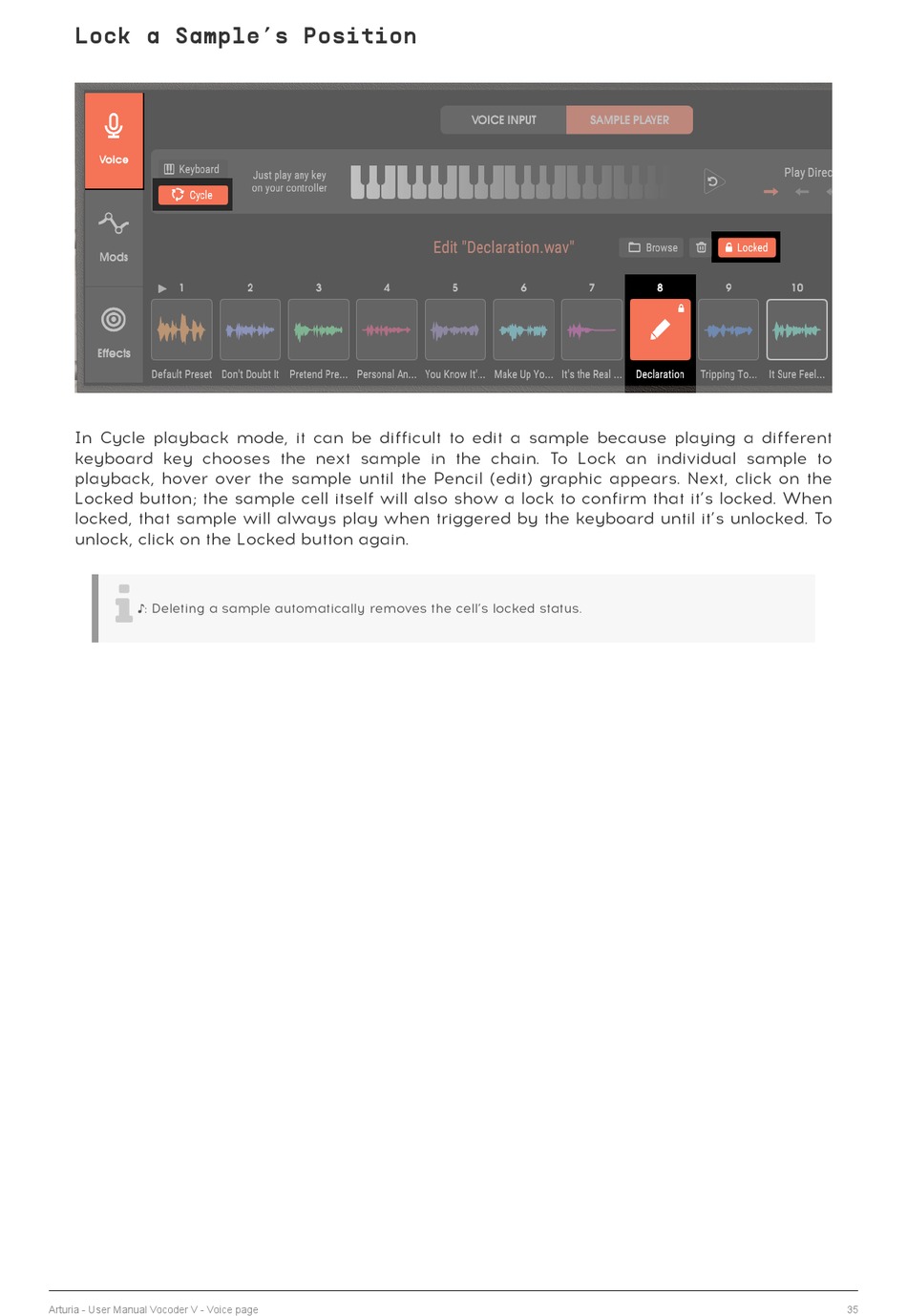 Lock a Sample's Position

Voice
Mods
Effects
VOICE INPUT
SAMPLE PLAYER
Keyboard
Cycle
Just play any key on your controller
Play Direc
Edit "Declaration.wav"
Browse
Locked
1
2
3
4
5
6
7
8
9
10
Default Preset
Don't Doubt It
Pretend Pre...
Personal An...
You Know It'...
Make Up Yo...
It's the Real ...
Declaration
Tripping To...
It Sure Feel...

In Cycle playback mode, it can be difficult to edit a sample because playing a different keyboard key chooses the next sample in the chain. To Lock an individual sample to playback, hover over the sample until the Pencil (edit) graphic appears. Next, click on the Locked button; the sample cell itself will also show a lock to confirm that it's locked. When locked, that sample will always play when triggered by the keyboard until it's unlocked. To unlock, click on the Locked button again.

♪: Deleting a sample automatically removes the cell's locked status.

Arturia - User Manual Vocoder V - Voice page
35